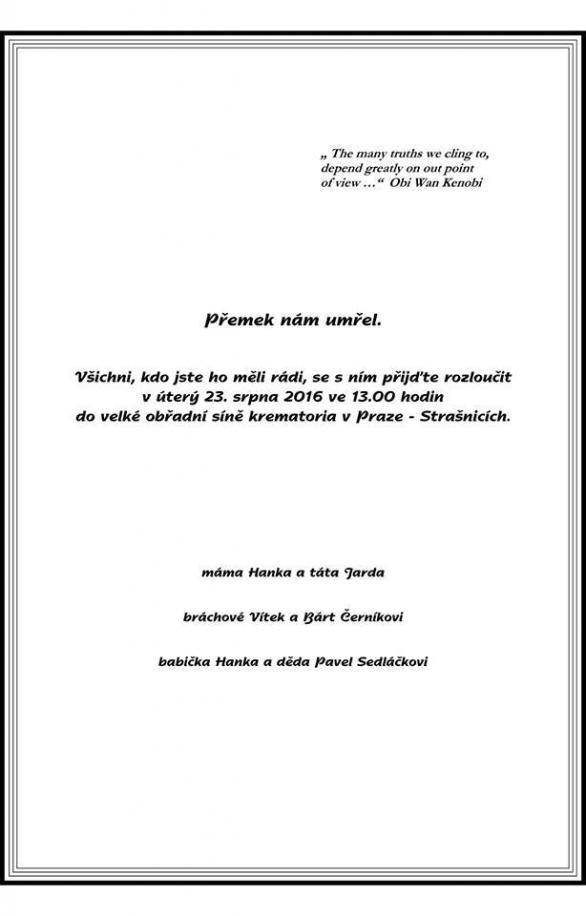 „ The many truths we cling to, depend greatly on out point of view …“ Obi Wan Kenobi

Přemek nám umřel.

Všichni, kdo jste ho měli rádi, se s ním přijďte rozloučit v úterý 23. srpna 2016 ve 13.00 hodin do velké obřadní síně krematoria v Praze - Strašnicích.

máma Hanka a táta Jarda

bráchové Vítek a Bárt Černíkovi

babička Hanka a děda Pavel Sedláčkovi